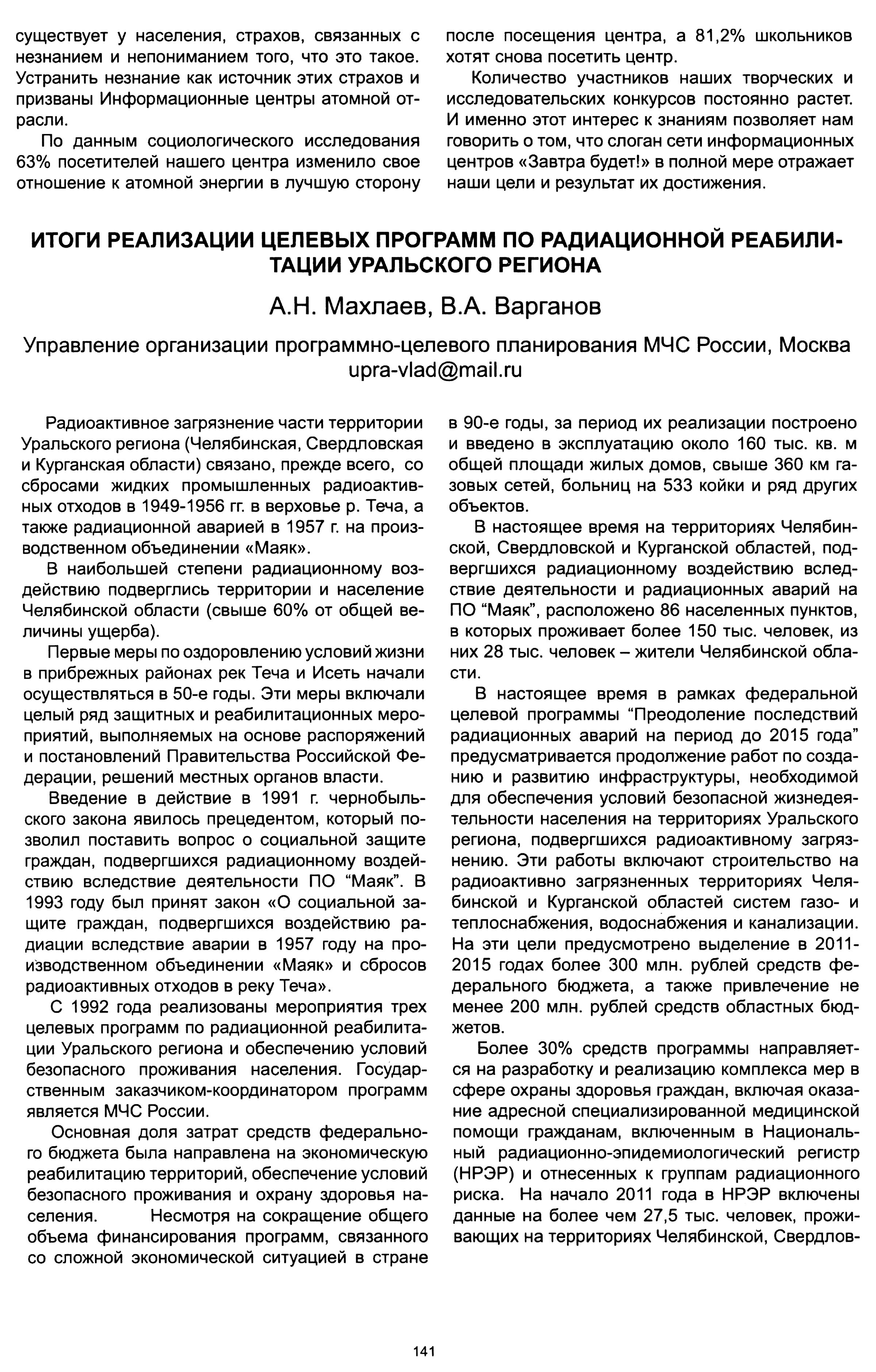 существует у населения, страхов, связанных с незнанием и непониманием того, что это такое. Устранить незнание как источник этих страхов и призваны Информационные центры атомной отрасли.

По данным социологического исследования 63% посетителей нашего центра изменило свое отношение к атомной энергии в лучшую сторону после посещения центра, а 81,2% школьников хотят снова посетить центр.

Количество участников наших творческих и исследовательских конкурсов постоянно растет. И именно этот интерес к знаниям позволяет нам говорить о том, что слоган сети информационных центров «Завтра будет!» в полной мере отражает наши цели и результат их достижения.

ИТОГИ РЕАЛИЗАЦИИ ЦЕЛЕВЫХ ПРОГРАММ ПО РАДИАЦИОННОЙ РЕАБИЛИТАЦИИ УРАЛЬСКОГО РЕГИОНА

А.Н. Махлаев, В.А. Варганов

Управление организации программно-целевого планирования МЧС России, Москва
upra-vlad@mail.ru

Радиоактивное загрязнение части территории Уральского региона (Челябинская, Свердловская и Курганская области) связано, прежде всего, со сбросами жидких промышленных радиоактивных отходов в 1949-1956 гг. в верховье р. Теча, а также радиационной аварией в 1957 г. на производственном объединении «Маяк».

В наибольшей степени радиационному воздействию подверглись территории и население Челябинской области (свыше 60% от общей величины ущерба).

Первые меры по оздоровлению условий жизни в прибрежных районах рек Теча и Исеть начали осуществляться в 50-е годы. Эти меры включали целый ряд защитных и реабилитационных мероприятий, выполняемых на основе распоряжений и постановлений Правительства Российской Федерации, решений местных органов власти.

Введение в действие в 1991 г. чернобыльского закона явилось прецедентом, который позволил поставить вопрос о социальной защите граждан, подвергшихся радиационному воздействию вследствие деятельности ПО “Маяк”. В 1993 году был принят закон «О социальной защите граждан, подвергшихся воздействию радиации вследствие аварии в 1957 году на производственном объединении «Маяк» и сбросов радиоактивных отходов в реку Теча».

С 1992 года реализованы мероприятия трех целевых программ по радиационной реабилитации Уральского региона и обеспечению условий безопасного проживания населения. Государственным заказчиком-координатором программ является МЧС России.

Основная доля затрат средств федерального бюджета была направлена на экономическую реабилитацию территорий, обеспечение условий безопасного проживания и охрану здоровья населения. Несмотря на сокращение общего объема финансирования программ, связанного со сложной экономической ситуацией в стране в 90-е годы, за период их реализации построено и введено в эксплуатацию около 160 тыс. кв. м общей площади жилых домов, свыше 360 км газовых сетей, больниц на 533 койки и ряд других объектов.

В настоящее время на территориях Челябинской, Свердловской и Курганской областей, подвергшихся радиационному воздействию вследствие деятельности и радиационных аварий на ПО “Маяк”, расположено 86 населенных пунктов, в которых проживает более 150 тыс. человек, из них 28 тыс. человек – жители Челябинской области.

В настоящее время в рамках федеральной целевой программы “Преодоление последствий радиационных аварий на период до 2015 года” предусматривается продолжение работ по созданию и развитию инфраструктуры, необходимой для обеспечения условий безопасной жизнедеятельности населения на территориях Уральского региона, подвергшихся радиоактивному загрязнению. Эти работы включают строительство на радиоактивно загрязненных территориях Челябинской и Курганской областей систем газо- и теплоснабжения, водоснабжения и канализации. На эти цели предусмотрено выделение в 2011-2015 годах более 300 млн. рублей средств федерального бюджета, а также привлечение не менее 200 млн. рублей средств областных бюджетов.

Более 30% средств программы направляется на разработку и реализацию комплекса мер в сфере охраны здоровья граждан, включая оказание адресной специализированной медицинской помощи гражданам, включенным в Национальный радиационно-эпидемиологический регистр (НРЭР) и отнесенных к группам радиационного риска. На начало 2011 года в НРЭР включены данные на более чем 27,5 тыс. человек, проживающих на территориях Челябинской, Свердлов-

141